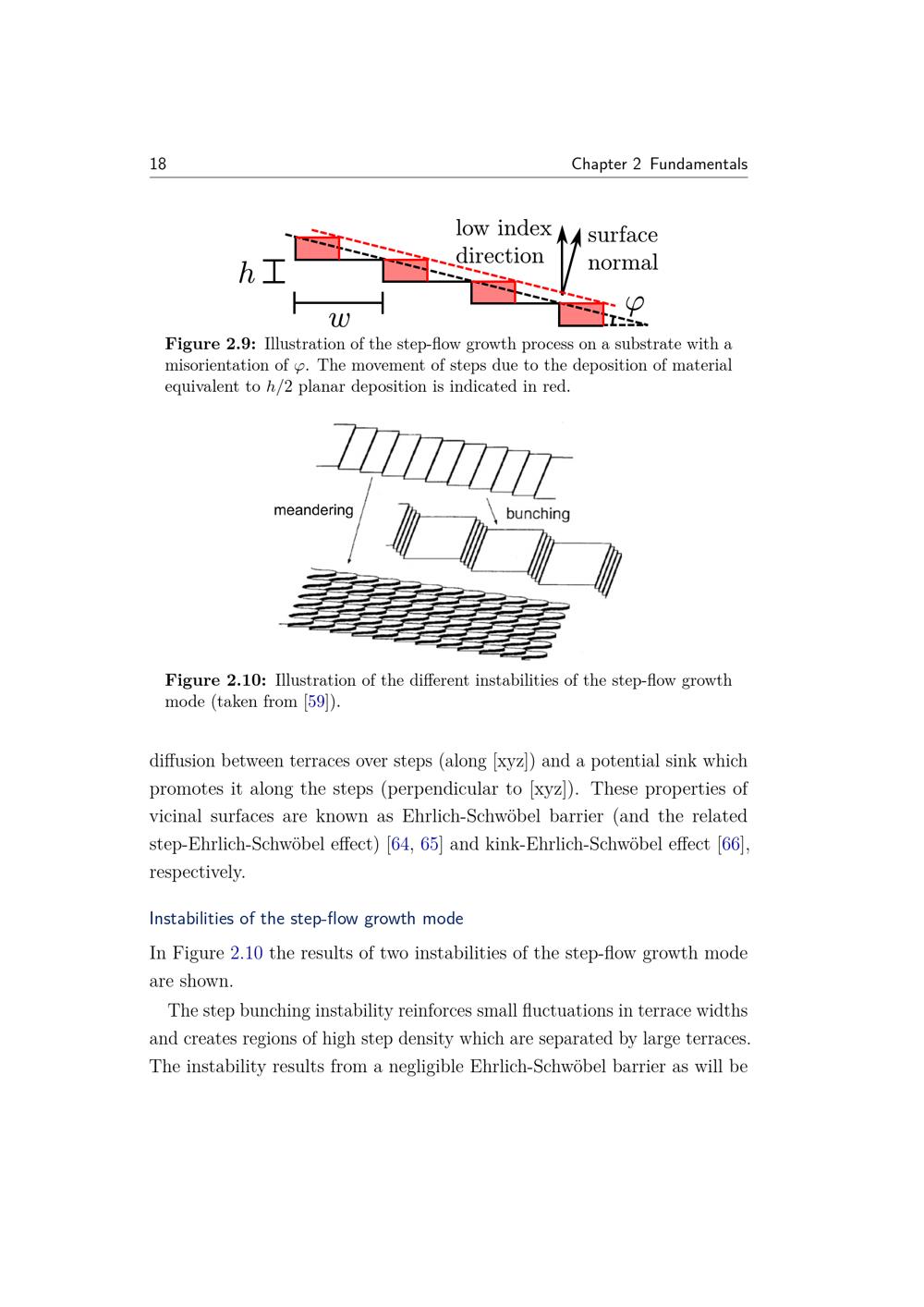 18 Chapter 2 Fundamentals

low index direction

surface normal

$h$

$w$

$\varphi$

**Figure 2.9:** Illustration of the step-flow growth process on a substrate with a misorientation of $\varphi$. The movement of steps due to the deposition of material equivalent to $h/2$ planar deposition is indicated in red.

meandering

bunching

**Figure 2.10:** Illustration of the different instabilities of the step-flow growth mode (taken from [59]).

diffusion between terraces over steps (along [xyz]) and a potential sink which promotes it along the steps (perpendicular to [xyz]). These properties of vicinal surfaces are known as Ehrlich-Schwöbel barrier (and the related step-Ehrlich-Schwöbel effect) [64, 65] and kink-Ehrlich-Schwöbel effect [66], respectively.

Instabilities of the step-flow growth mode

In Figure 2.10 the results of two instabilities of the step-flow growth mode are shown.

The step bunching instability reinforces small fluctuations in terrace widths and creates regions of high step density which are separated by large terraces. The instability results from a negligible Ehrlich-Schwöbel barrier as will be